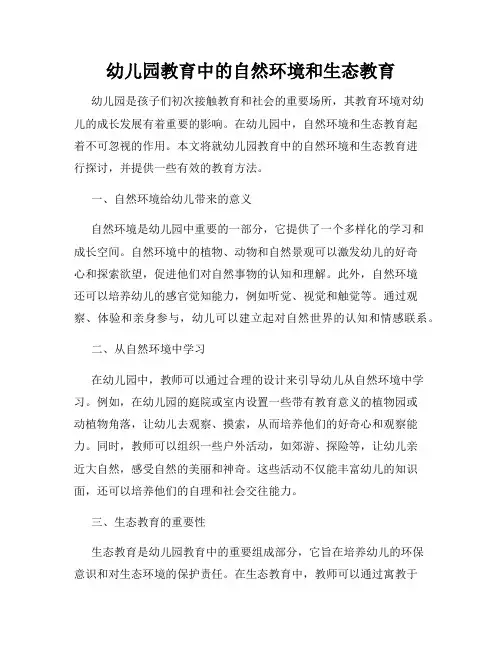 幼儿园教育中的自然环境和生态教育

幼儿园是孩子们初次接触教育和社会的重要场所，其教育环境对幼儿的成长发展有着重要的影响。在幼儿园中，自然环境和生态教育起着不可忽视的作用。本文将就幼儿园教育中的自然环境和生态教育进行探讨，并提供一些有效的教育方法。

一、自然环境给幼儿带来的意义

自然环境是幼儿园中重要的一部分，它提供了一个多样化的学习和成长空间。自然环境中的植物、动物和自然景观可以激发幼儿的好奇心和探索欲望，促进他们对自然事物的认知和理解。此外，自然环境还可以培养幼儿的感官觉知能力，例如听觉、视觉和触觉等。通过观察、体验和亲身参与，幼儿可以建立起对自然世界的认知和情感联系。

二、从自然环境中学习

在幼儿园中，教师可以通过合理的设计来引导幼儿从自然环境中学习。例如，在幼儿园的庭院或室内设置一些带有教育意义的植物园或动植物角落，让幼儿去观察、摸索，从而培养他们的好奇心和观察能力。同时，教师可以组织一些户外活动，如郊游、探险等，让幼儿亲近大自然，感受自然的美丽和神奇。这些活动不仅能丰富幼儿的知识面，还可以培养他们的自理和社会交往能力。

三、生态教育的重要性

生态教育是幼儿园教育中的重要组成部分，它旨在培养幼儿的环保意识和对生态环境的保护责任。在生态教育中，教师可以通过寓教于